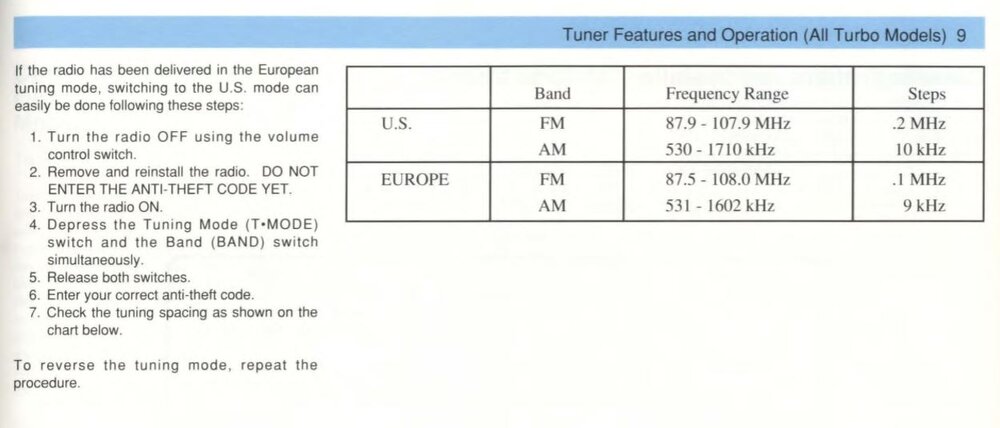 Tuner Features and Operation (All Turbo Models) 9

If the radio has been delivered in the European tuning mode, switching to the U.S. mode can easily be done following these steps:

1. Turn the radio OFF using the volume control switch.
2. Remove and reinstall the radio. DO NOT ENTER THE ANTI-THEFT CODE YET.
3. Turn the radio ON.
4. Depress the Tuning Mode (T•MODE) switch and the Band (BAND) switch simultaneously.
5. Release both switches.
6. Enter your correct anti-theft code.
7. Check the tuning spacing as shown on the chart below.

To reverse the tuning mode, repeat the procedure.

| | Band | Frequency Range | Steps |
|---|---|---|---|
| U.S. | FM | 87.9 - 107.9 MHz | .2 MHz |
| | AM | 530 - 1710 kHz | 10 kHz |
| EUROPE | FM | 87.5 - 108.0 MHz | .1 MHz |
| | AM | 531 - 1602 kHz | 9 kHz |